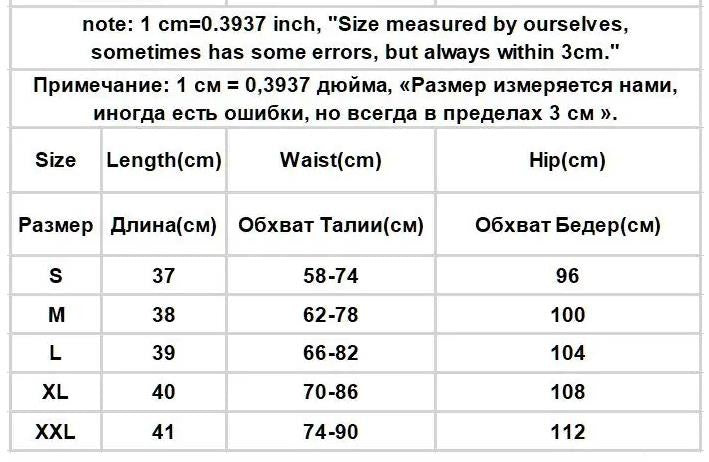 note: 1 cm=0.3937 inch, "Size measured by ourselves, sometimes has some errors, but always within 3cm."

Примечание: 1 см = 0,3937 дюйма, «Размер измеряется нами, иногда есть ошибки, но всегда в пределах 3 см ».

| Size | Length(cm) | Waist(cm) | Hip(cm) |
|---|---|---|---|
| Размер | Длина(см) | Обхват Талии(см) | Обхват Бедер(см) |
| S | 37 | 58-74 | 96 |
| M | 38 | 62-78 | 100 |
| L | 39 | 66-82 | 104 |
| XL | 40 | 70-86 | 108 |
| XXL | 41 | 74-90 | 112 |